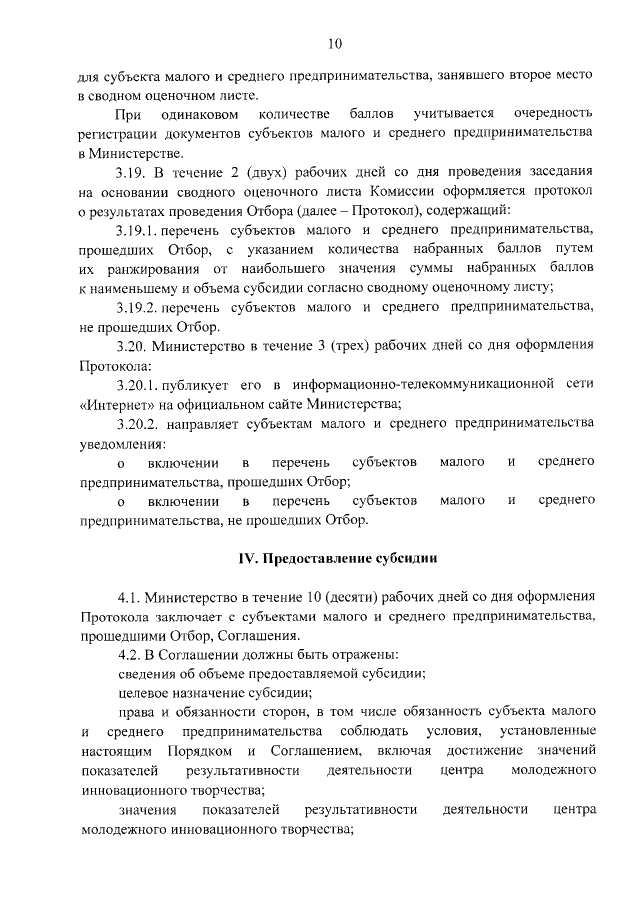 10

для субъекта малого и среднего предпринимательства, занявшего второе место в сводном оценочном листе.

При одинаковом количестве баллов учитывается очередность регистрации документов субъектов малого и среднего предпринимательства в Министерстве.

3.19. В течение 2 (двух) рабочих дней со дня проведения заседания на основании сводного оценочного листа Комиссии оформляется протокол о результатах проведения Отбора (далее – Протокол), содержащий:

3.19.1. перечень субъектов малого и среднего предпринимательства, прошедших Отбор, с указанием количества набранных баллов путем их ранжирования от наибольшего значения суммы набранных баллов к наименьшему и объема субсидии согласно сводному оценочному листу;

3.19.2. перечень субъектов малого и среднего предпринимательства, не прошедших Отбор.

3.20. Министерство в течение 3 (трех) рабочих дней со дня оформления Протокола:

3.20.1. публикует его в информационно-телекоммуникационной сети «Интернет» на официальном сайте Министерства;

3.20.2. направляет субъектам малого и среднего предпринимательства уведомления:

о включении в перечень субъектов малого и среднего предпринимательства, прошедших Отбор;

о включении в перечень субъектов малого и среднего предпринимательства, не прошедших Отбор.

IV. Предоставление субсидии

4.1. Министерство в течение 10 (десяти) рабочих дней со дня оформления Протокола заключает с субъектами малого и среднего предпринимательства, прошедшими Отбор, Соглашения.

4.2. В Соглашении должны быть отражены:

сведения об объеме предоставляемой субсидии;

целевое назначение субсидии;

права и обязанности сторон, в том числе обязанность субъекта малого и среднего предпринимательства соблюдать условия, установленные настоящим Порядком и Соглашением, включая достижение значений показателей результативности деятельности центра молодежного инновационного творчества;

значения показателей результативности деятельности центра молодежного инновационного творчества;